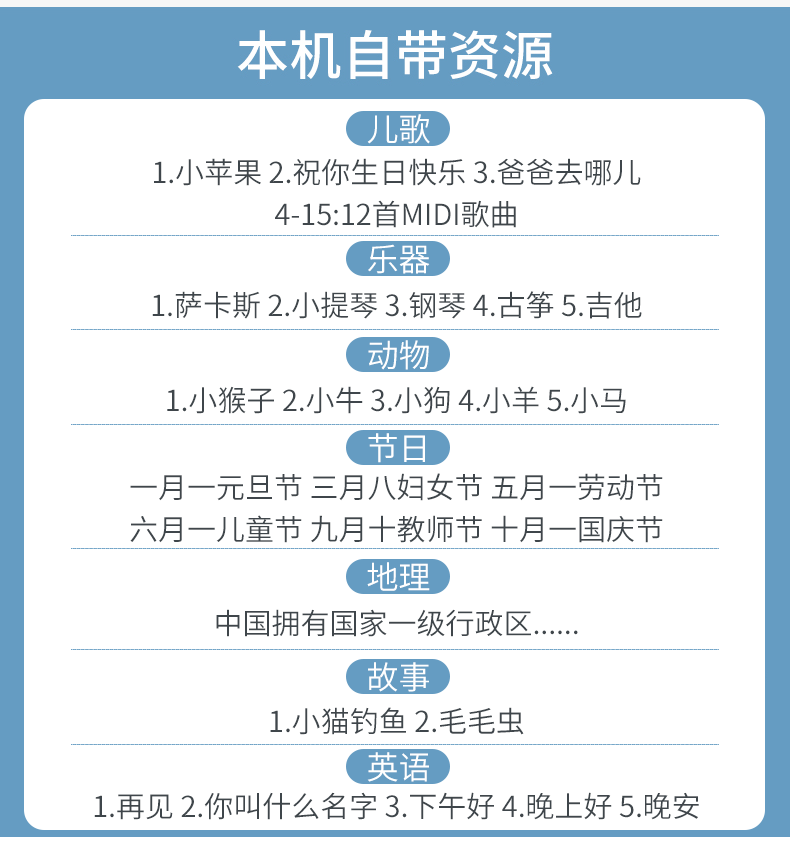 本机自带资源

儿歌

1.小苹果 2.祝你生日快乐 3.爸爸去哪儿
4-15:12首MIDI歌曲

乐器

1.萨卡斯 2.小提琴 3.钢琴 4.古筝 5.吉他

动物

1.小猴子 2.小牛 3.小狗 4.小羊 5.小马

节日

一月一元旦节 三月八妇女节 五月一劳动节
六月一儿童节 九月十教师节 十月一国庆节

地理

中国拥有国家一级行政区......

故事

1.小猫钓鱼 2.毛毛虫

英语

1.再见 2.你叫什么名字 3.下午好 4.晚上好 5.晚安